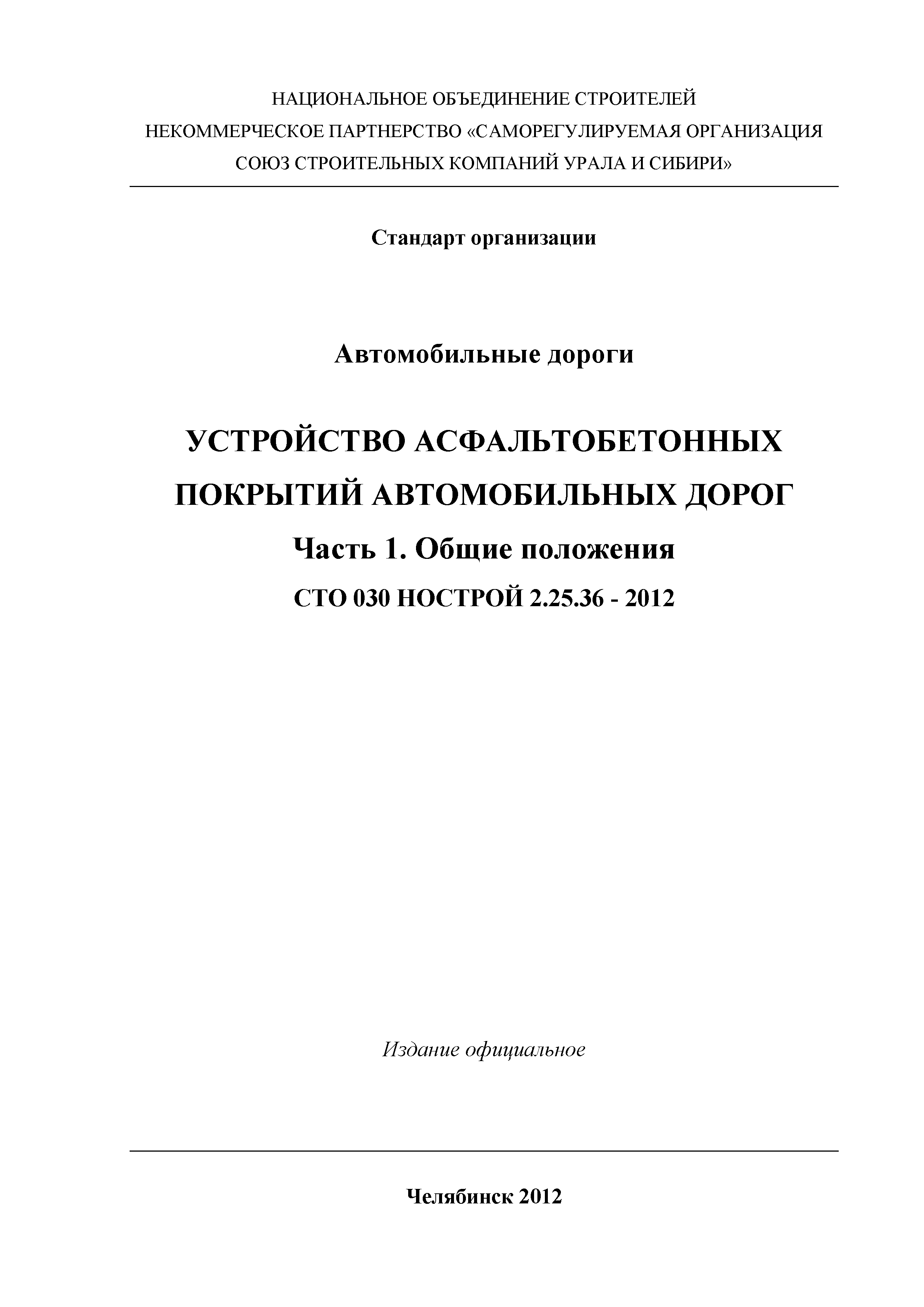 НАЦИОНАЛЬНОЕ ОБЪЕДИНЕНИЕ СТРОИТЕЛЕЙ
НЕКОММЕРЧЕСКОЕ ПАРТНЕРСТВО «САМОРЕГУЛИРУЕМАЯ ОРГАНИЗАЦИЯ СОЮЗ СТРОИТЕЛЬНЫХ КОМПАНИЙ УРАЛА И СИБИРИ»

Стандарт организации

Автомобильные дороги

УСТРОЙСТВО АСФАЛЬТОБЕТОННЫХ ПОКРЫТИЙ АВТОМОБИЛЬНЫХ ДОРОГ

Часть 1. Общие положения

СТО 030 НОСТРОЙ 2.25.36 - 2012

Издание официальное

Челябинск 2012